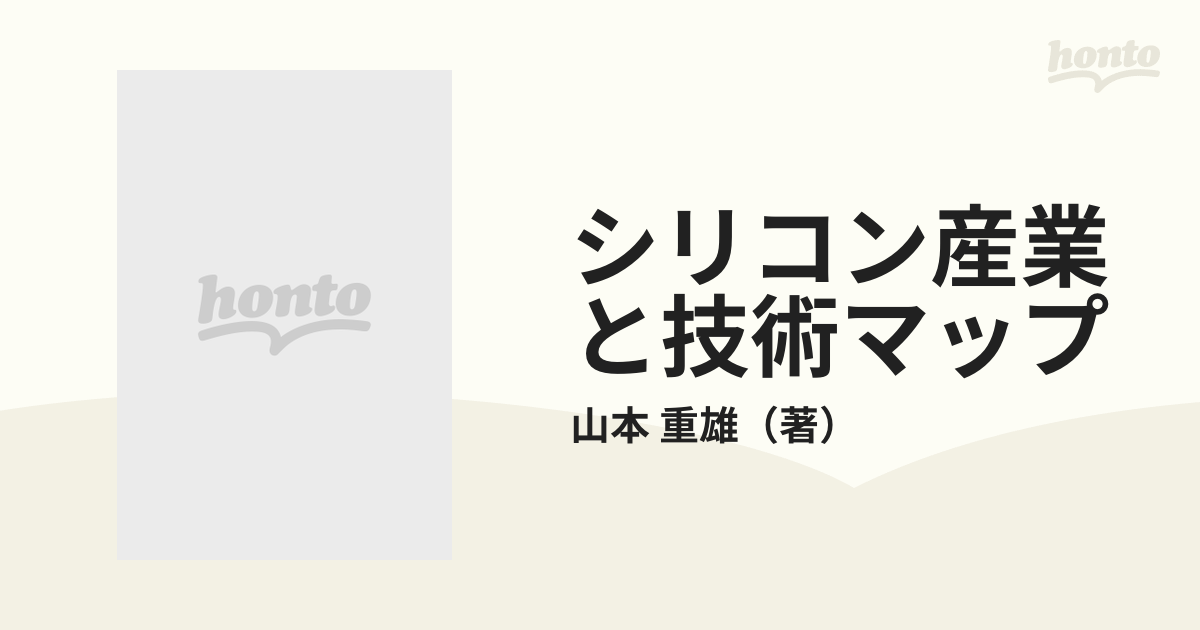 honto

honto

シリコン産業と技術マップ

山本 重雄（著）